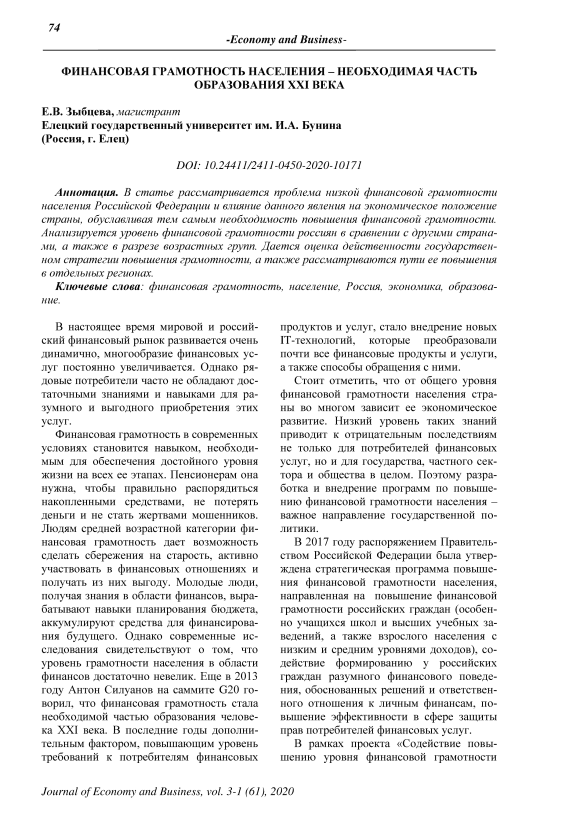 74

-Economy and Business-

ФИНАНСОВАЯ ГРАМОТНОСТЬ НАСЕЛЕНИЯ – НЕОБХОДИМАЯ ЧАСТЬ ОБРАЗОВАНИЯ XXI ВЕКА

Е.В. Зыбцева, магистрант
Елецкий государственный университет им. И.А. Бунина
(Россия, г. Елец)

DOI: 10.24411/2411-0450-2020-10171

Аннотация. В статье рассматривается проблема низкой финансовой грамотности населения Российской Федерации и влияние данного явления на экономическое положение страны, обуславливая тем самым необходимость повышения финансовой грамотности. Анализируется уровень финансовой грамотности россиян в сравнении с другими странами, а также в разрезе возрастных групп. Дается оценка действенности государственном стратегии повышения грамотности, а также рассматриваются пути ее повышения в отдельных регионах.

Ключевые слова: финансовая грамотность, население, Россия, экономика, образование.

В настоящее время мировой и российский финансовый рынок развивается очень динамично, многообразие финансовых услуг постоянно увеличивается. Однако рядовые потребители часто не обладают достаточными знаниями и навыками для разумного и выгодного приобретения этих услуг.

Финансовая грамотность в современных условиях становится навыком, необходимым для обеспечения достойного уровня жизни на всех ее этапах. Пенсионерам она нужна, чтобы правильно распорядиться накопленными средствами, не потерять деньги и не стать жертвами мошенников. Людям средней возрастной категории финансовая грамотность дает возможность сделать сбережения на старость, активно участвовать в финансовых отношениях и получать из них выгоду. Молодые люди, получая знания в области финансов, вырабатывают навыки планирования бюджета, аккумулируют средства для финансирования будущего. Однако современные исследования свидетельствуют о том, что уровень грамотности населения в области финансов достаточно невелик. Еще в 2013 году Антон Силуанов на саммите G20 говорил, что финансовая грамотность стала необходимой частью образования человека XXI века. В последние годы дополнительным фактором, повышающим уровень требований к потребителям финансовых продуктов и услуг, стало внедрение новых IT-технологий, которые преобразовали почти все финансовые продукты и услуги, а также способы обращения с ними.

Стоит отметить, что от общего уровня финансовой грамотности населения страны во многом зависит ее экономическое развитие. Низкий уровень таких знаний приводит к отрицательным последствиям не только для потребителей финансовых услуг, но и для государства, частного сектора и общества в целом. Поэтому разработка и внедрение программ по повышению финансовой грамотности населения – важное направление государственной политики.

В 2017 году распоряжением Правительством Российской Федерации была утверждена стратегическая программа повышения финансовой грамотности населения, направленная на повышение финансовой грамотности российских граждан (особенно учащихся школ и высших учебных заведений, а также взрослого населения с низким и средним уровнями доходов), содействие формированию у российских граждан разумного финансового поведения, обоснованных решений и ответственного отношения к личным финансам, повышение эффективности в сфере защиты прав потребителей финансовых услуг.

В рамках проекта «Содействие повышению уровня финансовой грамотности

Journal of Economy and Business, vol. 3-1 (61), 2020